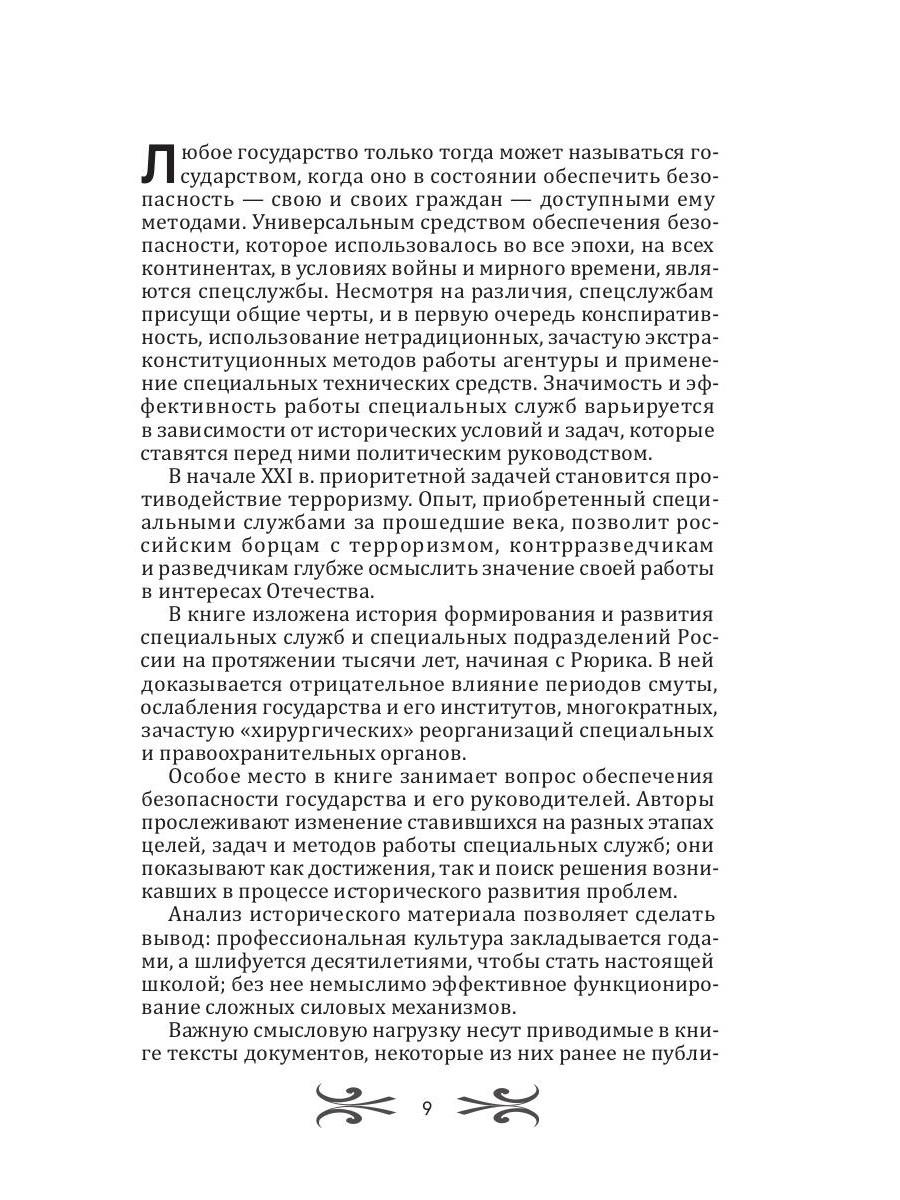 Любое государство только тогда может называться государством, когда оно в состоянии обеспечить безопасность — свою и своих граждан — доступными ему методами. Универсальным средством обеспечения безопасности, которое использовалось во все эпохи, на всех континентах, в условиях войны и мирного времени, являются спецслужбы. Несмотря на различия, спецслужбам присущи общие черты, и в первую очередь конспиративность, использование нетрадиционных, зачастую экстраконституционных методов работы агентуры и применение специальных технических средств. Значимость и эффективность работы специальных служб варьируется в зависимости от исторических условий и задач, которые ставятся перед ними политическим руководством.

В начале XXI в. приоритетной задачей становится противодействие терроризму. Опыт, приобретенный специальными службами за прошедшие века, позволит российским борцам с терроризмом, контрразведчикам и разведчикам глубже осмыслить значение своей работы в интересах Отечества.

В книге изложена история формирования и развития специальных служб и специальных подразделений России на протяжении тысячи лет, начиная с Рюрика. В ней доказывается отрицательное влияние периодов смуты, ослабления государства и его институтов, многократных, зачастую «хирургических» реорганизаций специальных и правоохранительных органов.

Особое место в книге занимает вопрос обеспечения безопасности государства и его руководителей. Авторы прослеживают изменение ставившихся на разных этапах целей, задач и методов работы специальных служб; они показывают как достижения, так и поиск решения возникавших в процессе исторического развития проблем.

Анализ исторического материала позволяет сделать вывод: профессиональная культура закладывается годами, а шлифуется десятилетиями, чтобы стать настоящей школой; без нее немыслимо эффективное функционирование сложных силовых механизмов.

Важную смысловую нагрузку несут приводимые в книге тексты документов, некоторые из них ранее не публи-

9